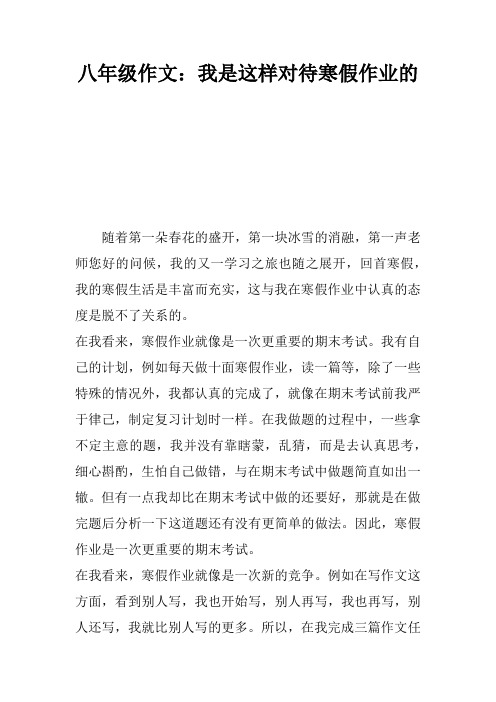 八年级作文：我是这样对待寒假作业的

随着第一朵春花的盛开，第一块冰雪的消融，第一声老师您好的问候，我的又一学习之旅也随之展开，回首寒假，我的寒假生活是丰富而充实，这与我在寒假作业中认真的态度是脱不了关系的。

在我看来，寒假作业就像是一次更重要的期末考试。我有自己的计划，例如每天做十面寒假作业，读一篇等，除了一些特殊的情况外，我都认真的完成了，就像在期末考试前我严于律己，制定复习计划时一样。在我做题的过程中，一些拿不定主意的题，我并没有靠瞎蒙，乱猜，而是去认真思考，细心斟酌，生怕自己做错，与在期末考试中做题简直如出一辙。但有一点我却比在期末考试中做的还要好，那就是在做完题后分析一下这道题还有没有更简单的做法。因此，寒假作业是一次更重要的期末考试。

在我看来，寒假作业就像是一次新的竞争。例如在写作文这方面，看到别人写，我也开始写，别人再写，我也再写，别人还写，我就比别人写的更多。所以，在我完成三篇作文任